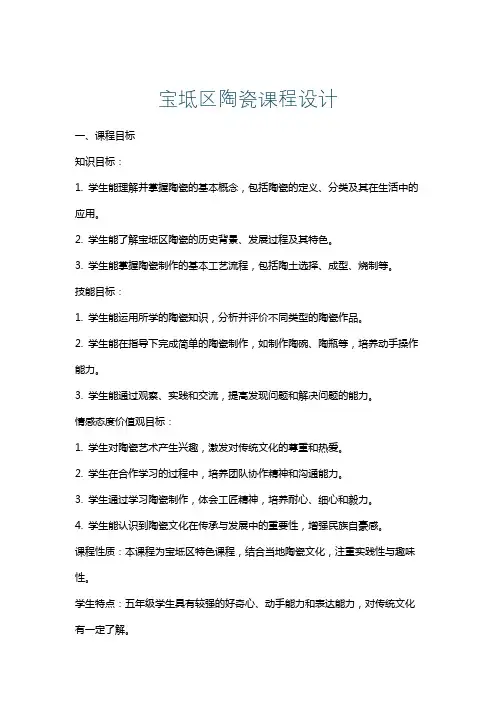 宝坻区陶瓷课程设计

一、课程目标

知识目标：

1. 学生能理解并掌握陶瓷的基本概念，包括陶瓷的定义、分类及其在生活中的应用。

2. 学生能了解宝坻区陶瓷的历史背景、发展过程及其特色。

3. 学生能掌握陶瓷制作的基本工艺流程，包括陶土选择、成型、烧制等。

技能目标：

1. 学生能运用所学的陶瓷知识，分析并评价不同类型的陶瓷作品。

2. 学生能在指导下完成简单的陶瓷制作，如制作陶碗、陶瓶等，培养动手操作能力。

3. 学生能通过观察、实践和交流，提高发现问题和解决问题的能力。

情感态度价值观目标：

1. 学生对陶瓷艺术产生兴趣，激发对传统文化的尊重和热爱。

2. 学生在合作学习的过程中，培养团队协作精神和沟通能力。

3. 学生通过学习陶瓷制作，体会工匠精神，培养耐心、细心和毅力。

4. 学生能认识到陶瓷文化在传承与发展中的重要性，增强民族自豪感。

课程性质：本课程为宝坻区特色课程，结合当地陶瓷文化，注重实践性与趣味性。

学生特点：五年级学生具有较强的好奇心、动手能力和表达能力，对传统文化有一定了解。